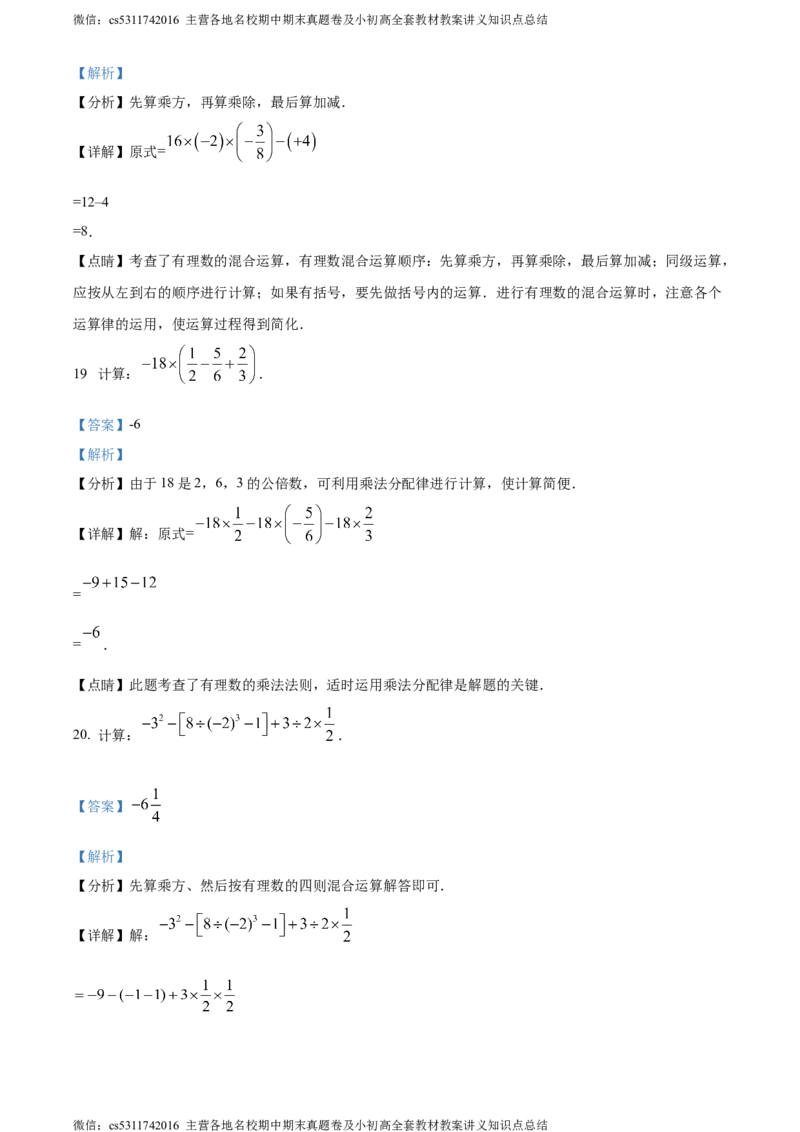 微信：cs5311742016 主营各地名校期中期末真题卷及小初高全套教材教案讲义知识点总结

【解析】

【分析】先算乘方，再算乘除，最后算加减．

【详解】原式=$16\times(-2)\times\left(-\frac{3}{8}\right)-(+4)$

=12–4

=8．

【点睛】考查了有理数的混合运算，有理数混合运算顺序：先算乘方，再算乘除，最后算加减；同级运算，应按从左到右的顺序进行计算；如果有括号，要先做括号内的运算．进行有理数的混合运算时，注意各个运算律的运用，使运算过程得到简化．

19 计算：$-18\times\left(\frac{1}{2}-\frac{5}{6}+\frac{2}{3}\right)$．

【答案】-6

【解析】

【分析】由于18是2，6，3的公倍数，可利用乘法分配律进行计算，使计算简便．

【详解】解：原式=$-18\times\frac{1}{2}-18\times\left(-\frac{5}{6}\right)-18\times\frac{2}{3}$

=$-9+15-12$

=$-6$．

【点睛】此题考查了有理数的乘法法则，适时运用乘法分配律是解题的关键．

20. 计算：$-3^2-\left[8\div(-2)^3-1\right]+3\div2\times\frac{1}{2}$．

【答案】$-6\frac{1}{4}$

【解析】

【分析】先算乘方、然后按有理数的四则混合运算解答即可．

【详解】解：$-3^2-\left[8\div(-2)^3-1\right]+3\div2\times\frac{1}{2}$

$=-9-(-1-1)+3\times\frac{1}{2}\times\frac{1}{2}$

微信：cs5311742016 主营各地名校期中期末真题卷及小初高全套教材教案讲义知识点总结